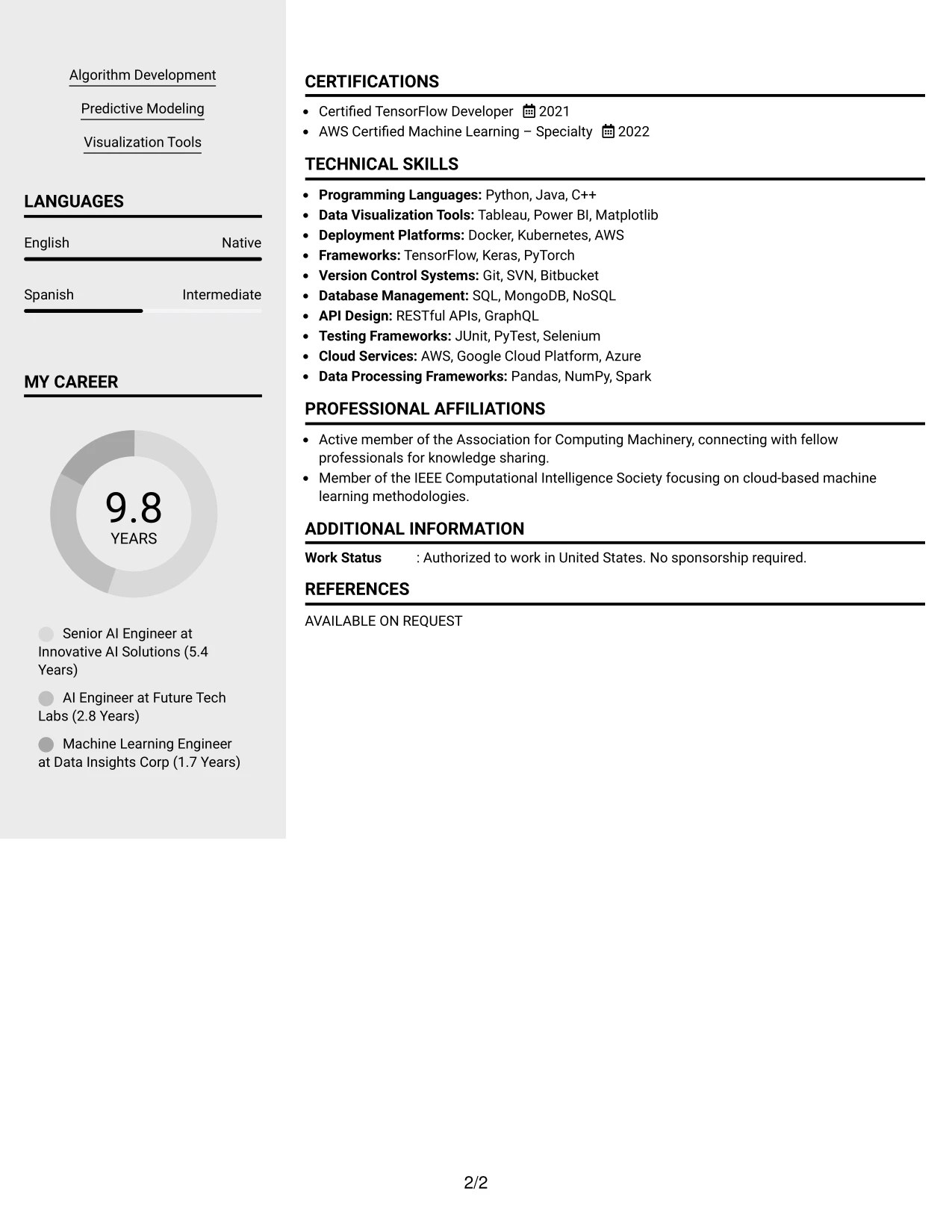 Algorithm Development

Predictive Modeling

Visualization Tools

LANGUAGES

English Native

Spanish Intermediate

MY CAREER

9.8
YEARS

Senior AI Engineer at Innovative AI Solutions (5.4 Years)

AI Engineer at Future Tech Labs (2.8 Years)

Machine Learning Engineer at Data Insights Corp (1.7 Years)

CERTIFICATIONS

• Certified TensorFlow Developer 2021
• AWS Certified Machine Learning – Specialty 2022

TECHNICAL SKILLS

• Programming Languages: Python, Java, C++
• Data Visualization Tools: Tableau, Power BI, Matplotlib
• Deployment Platforms: Docker, Kubernetes, AWS
• Frameworks: TensorFlow, Keras, PyTorch
• Version Control Systems: Git, SVN, Bitbucket
• Database Management: SQL, MongoDB, NoSQL
• API Design: RESTful APIs, GraphQL
• Testing Frameworks: JUnit, PyTest, Selenium
• Cloud Services: AWS, Google Cloud Platform, Azure
• Data Processing Frameworks: Pandas, NumPy, Spark

PROFESSIONAL AFFILIATIONS

• Active member of the Association for Computing Machinery, connecting with fellow professionals for knowledge sharing.
• Member of the IEEE Computational Intelligence Society focusing on cloud-based machine learning methodologies.

ADDITIONAL INFORMATION

Work Status : Authorized to work in United States. No sponsorship required.

REFERENCES

AVAILABLE ON REQUEST

2/2